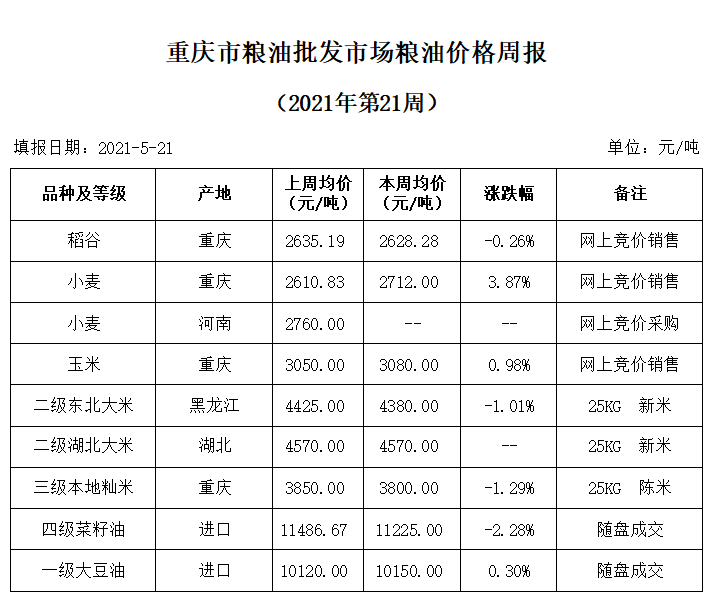 重庆市粮油批发市场粮油价格周报

（2021年第21周）

填报日期：2021-5-21

单位：元/吨

| 品种及等级 | 产地 | 上周均价（元/吨） | 本周均价（元/吨） | 涨跌幅 | 备注 |
|---|---|---|---|---|---|
| 稻谷 | 重庆 | 2635.19 | 2628.28 | -0.26% | 网上竞价销售 |
| 小麦 | 重庆 | 2610.83 | 2712.00 | 3.87% | 网上竞价销售 |
| 小麦 | 河南 | 2760.00 | -- | -- | 网上竞价采购 |
| 玉米 | 重庆 | 3050.00 | 3080.00 | 0.98% | 网上竞价销售 |
| 二级东北大米 | 黑龙江 | 4425.00 | 4380.00 | -1.01% | 25KG 新米 |
| 二级湖北大米 | 湖北 | 4570.00 | 4570.00 | -- | 25KG 新米 |
| 三级本地籼米 | 重庆 | 3850.00 | 3800.00 | -1.29% | 25KG 陈米 |
| 四级菜籽油 | 进口 | 11486.67 | 11225.00 | -2.28% | 随盘成交 |
| 一级大豆油 | 进口 | 10120.00 | 10150.00 | 0.30% | 随盘成交 |